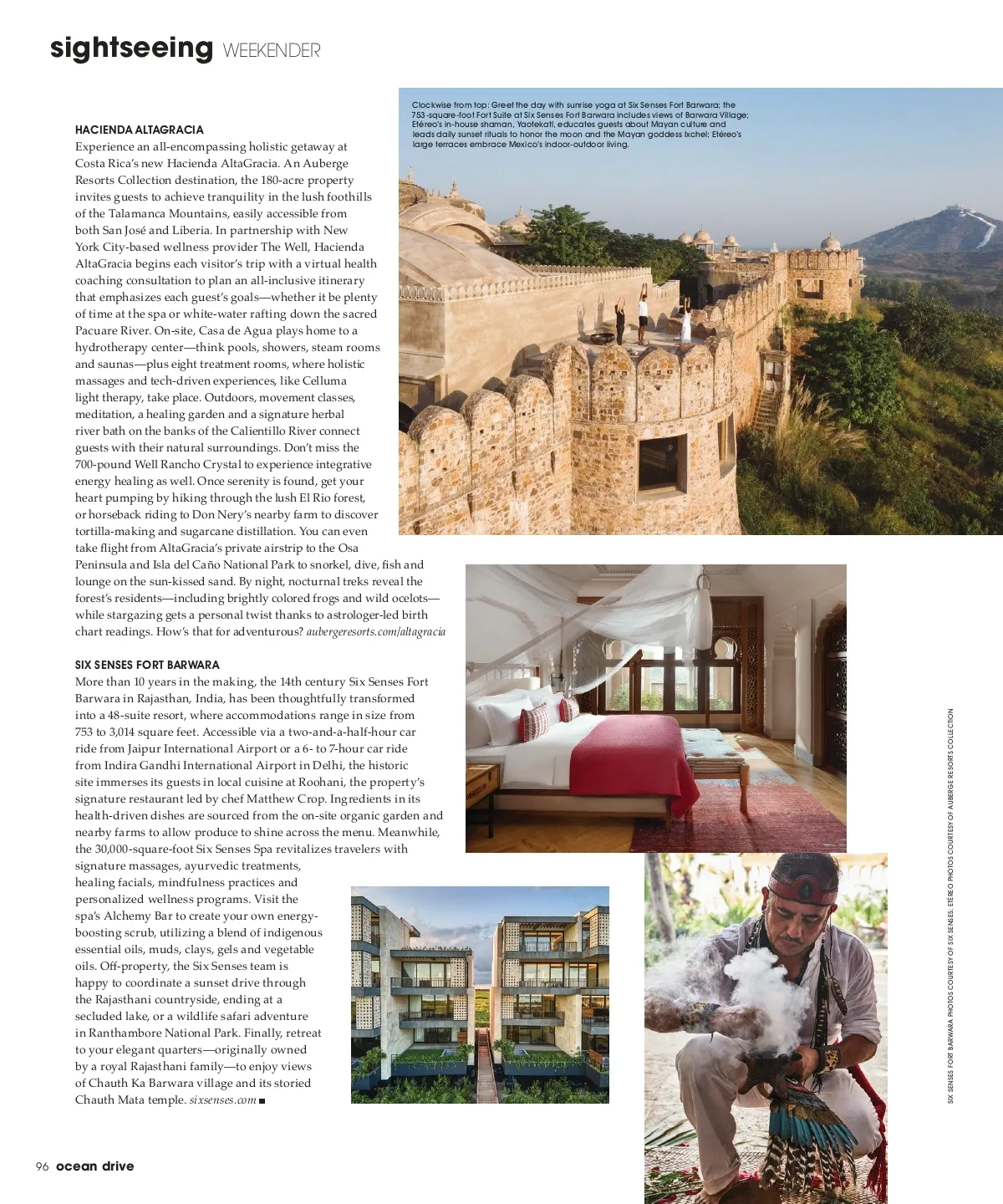 sightseeing WEEKENDER

Clockwise from top: Greet the day with sunrise yoga at Six Senses Fort Barwara; the 753-square-foot Fort Suite at Six Senses Fort Barwara includes views of Barwara Village; Etéreo's in-house shaman, Yaotekatl, educates guests about Mayan culture and leads daily sunset rituals to honor the moon and the Mayan goddess Ixchel; Etéreo's large terraces embrace Mexico's indoor-outdoor living.

HACIENDA ALTAGRACIA
Experience an all-encompassing holistic getaway at Costa Rica's new Hacienda AltaGracia. An Auberge Resorts Collection destination, the 180-acre property invites guests to achieve tranquility in the lush foothills of the Talamanca Mountains, easily accessible from both San José and Liberia. In partnership with New York City-based wellness provider The Well, Hacienda AltaGracia begins each visitor's trip with a virtual health coaching consultation to plan an all-inclusive itinerary that emphasizes each guest's goals—whether it be plenty of time at the spa or white-water rafting down the sacred Pacuare River. On-site, Casa de Agua plays home to a hydrotherapy center—think pools, showers, steam rooms and saunas—plus eight treatment rooms, where holistic massages and tech-driven experiences, like Celluma light therapy, take place. Outdoors, movement classes, meditation, a healing garden and a signature herbal river bath on the banks of the Calientillo River connect guests with their natural surroundings. Don't miss the 700-pound Well Rancho Crystal to experience integrative energy healing as well. Once serenity is found, get your heart pumping by hiking through the lush El Rio forest, or horseback riding to Don Nery's nearby farm to discover tortilla-making and sugarcane distillation. You can even take flight from AltaGracia's private airstrip to the Osa Peninsula and Isla del Caño National Park to snorkel, dive, fish and lounge on the sun-kissed sand. By night, nocturnal treks reveal the forest's residents—including brightly colored frogs and wild ocelots—while stargazing gets a personal twist thanks to astrologer-led birth chart readings. How's that for adventurous? aubergeresorts.com/altagracia

SIX SENSES FORT BARWARA
More than 10 years in the making, the 14th century Six Senses Fort Barwara in Rajasthan, India, has been thoughtfully transformed into a 48-suite resort, where accommodations range in size from 753 to 3,014 square feet. Accessible via a two-and-a-half-hour car ride from Jaipur International Airport or a 6- to 7-hour car ride from Indira Gandhi International Airport in Delhi, the historic site immerses its guests in local cuisine at Roohani, the property's signature restaurant led by chef Matthew Crop. Ingredients in its health-driven dishes are sourced from the on-site organic garden and nearby farms to allow produce to shine across the menu. Meanwhile, the 30,000-square-foot Six Senses Spa revitalizes travelers with signature massages, ayurvedic treatments, healing facials, mindfulness practices and personalized wellness programs. Visit the spa's Alchemy Bar to create your own energy-boosting scrub, utilizing a blend of indigenous essential oils, muds, clays, gels and vegetable oils. Off-property, the Six Senses team is happy to coordinate a sunset drive through the Rajasthani countryside, ending at a secluded lake, or a wildlife safari adventure in Ranthambore National Park. Finally, retreat to your elegant quarters—originally owned by a royal Rajasthani family—to enjoy views of Chauth Ka Barwara village and its storied Chauth Mata temple. sixsenses.com ■

SIX SENSES FORT BARWARA PHOTOS COURTESY OF SIX SENSES; ETÉREO PHOTOS COURTESY OF AUBERGE RESORTS COLLECTION

96 ocean drive